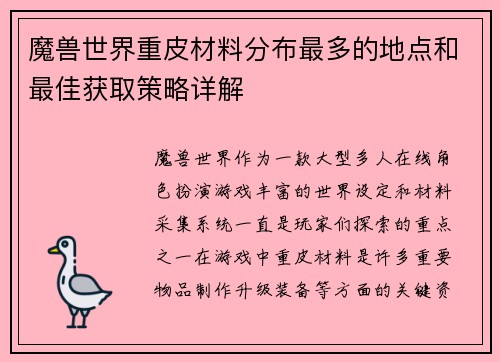 魔兽世界重皮材料分布最多的地点和最佳获取策略详解

魔兽世界作为一款大型多人在线角色扮演游戏丰富的世界设定和材料采集系统一直是玩家们探索的重点之一在游戏中重皮材料是许多重要物品制作升级装备等方面的关键资